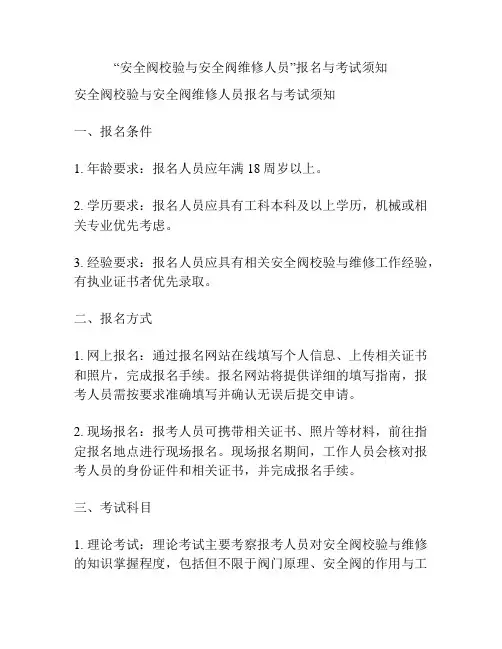 “安全阀校验与安全阀维修人员”报名与考试须知

安全阀校验与安全阀维修人员报名与考试须知

一、报名条件

1. 年龄要求：报名人员应年满 18 周岁以上。

2. 学历要求：报名人员应具有工科本科及以上学历，机械或相关专业优先考虑。

3. 经验要求：报名人员应具有相关安全阀校验与维修工作经验，有执业证书者优先录取。

二、报名方式

1. 网上报名：通过报名网站在线填写个人信息、上传相关证书和照片，完成报名手续。报名网站将提供详细的填写指南，报考人员需按要求准确填写并确认无误后提交申请。

2. 现场报名：报考人员可携带相关证书、照片等材料，前往指定报名地点进行现场报名。现场报名期间，工作人员会核对报考人员的身份证件和相关证书，并完成报名手续。

三、考试科目

1. 理论考试：理论考试主要考察报考人员对安全阀校验与维修的知识掌握程度，包括但不限于阀门原理、安全阀的作用与工